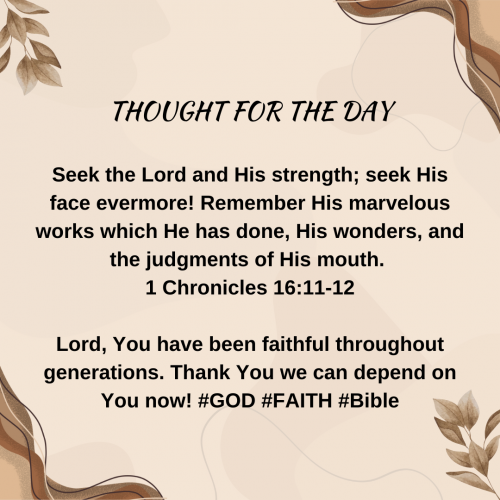 THOUGHT FOR THE DAY

Seek the Lord and His strength; seek His face evermore! Remember His marvelous works which He has done, His wonders, and the judgments of His mouth.
1 Chronicles 16:11-12

Lord, You have been faithful throughout generations. Thank You we can depend on You now! #GOD #FAITH #Bible